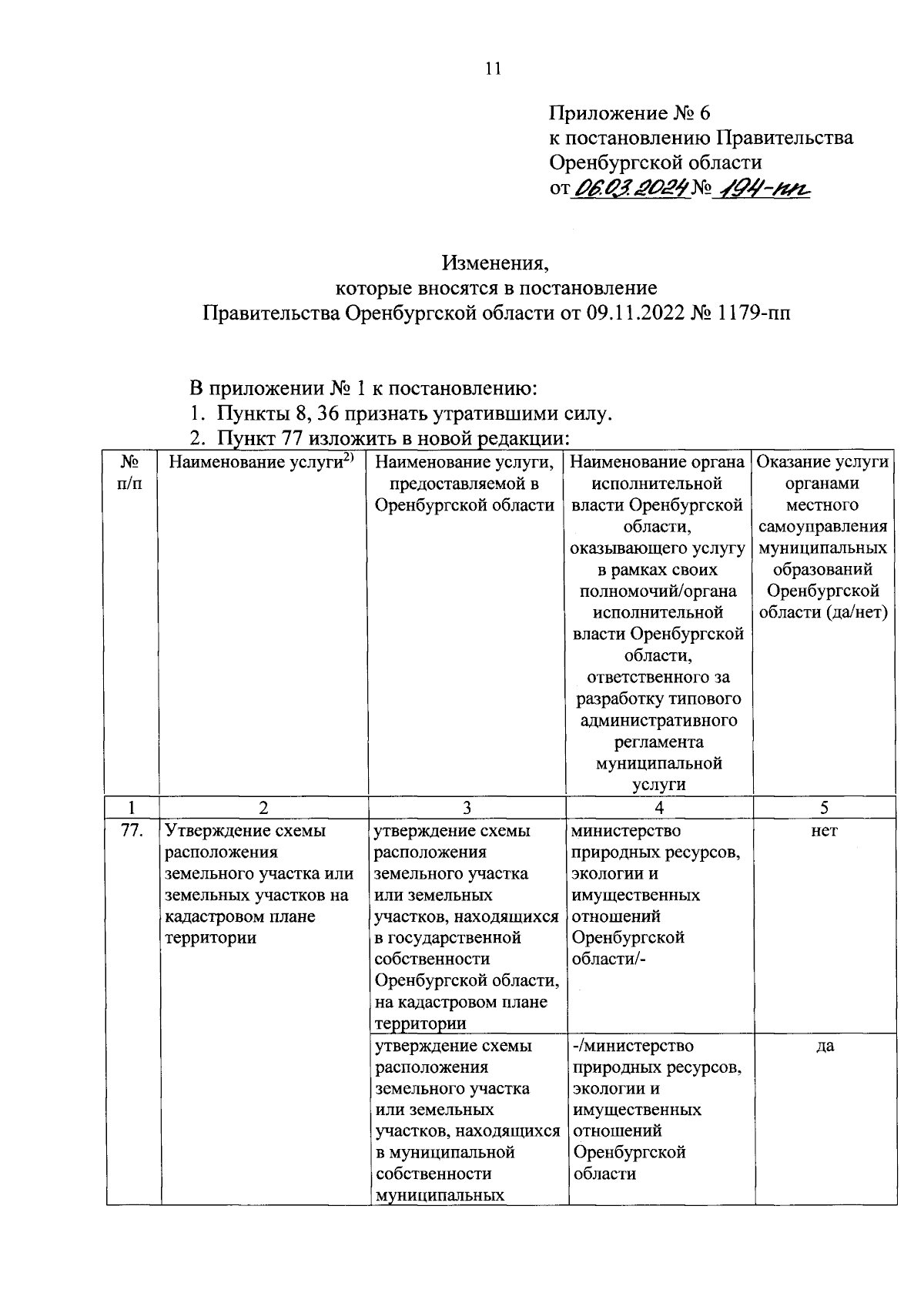 11

Приложение № 6
к постановлению Правительства Оренбургской области
от 06.03.2024 № 194-пп

Изменения,
которые вносятся в постановление
Правительства Оренбургской области от 09.11.2022 № 1179-пп

В приложении № 1 к постановлению:
1. Пункты 8, 36 признать утратившими силу.
2. Пункт 77 изложить в новой редакции:

| № п/п | Наименование услуги$^{2)}$ | Наименование услуги, предоставляемой в Оренбургской области | Наименование органа исполнительной власти Оренбургской области, оказывающего услугу в рамках своих полномочий/органа исполнительной власти Оренбургской области, ответственного за разработку типового административного регламента муниципальной услуги | Оказание услуги органами местного самоуправления муниципальных образований Оренбургской области (да/нет) |
|---|---|---|---|---|
| 1 | 2 | 3 | 4 | 5 |
| 77. | Утверждение схемы расположения земельного участка или земельных участков на кадастровом плане территории | утверждение схемы расположения земельного участка или земельных участков, находящихся в государственной собственности Оренбургской области, на кадастровом плане территории | министерство природных ресурсов, экологии и имущественных отношений Оренбургской области/- | нет |
| | | утверждение схемы расположения земельного участка или земельных участков, находящихся в муниципальной собственности муниципальных | -/министерство природных ресурсов, экологии и имущественных отношений Оренбургской области | да |